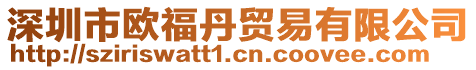 深圳市欧福丹贸易有限公司
http://sziriswatt1.cn.coovee.com